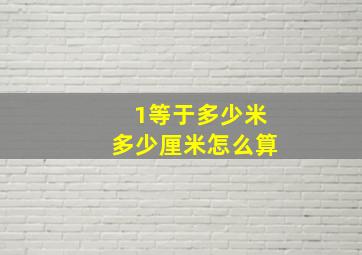 1等于多少米
多少厘米怎么算